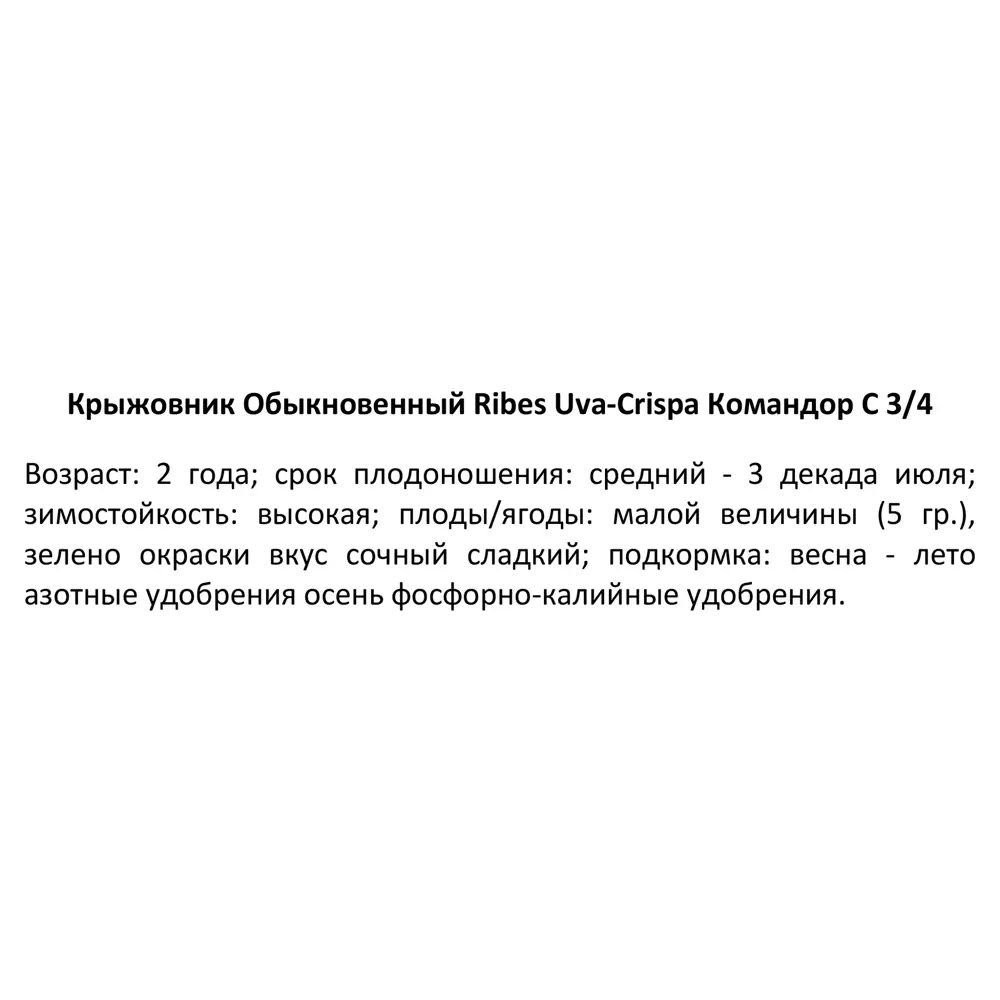 Крыжовник Обыкновенный Ribes Uva-Crispa Командор С 3/4

Возраст: 2 года; срок плодоношения: средний - 3 декада июля; зимостойкость: высокая; плоды/ягоды: малой величины (5 гр.), зелено окраски вкус сочный сладкий; подкормка: весна - лето азотные удобрения осень фосфорно-калийные удобрения.